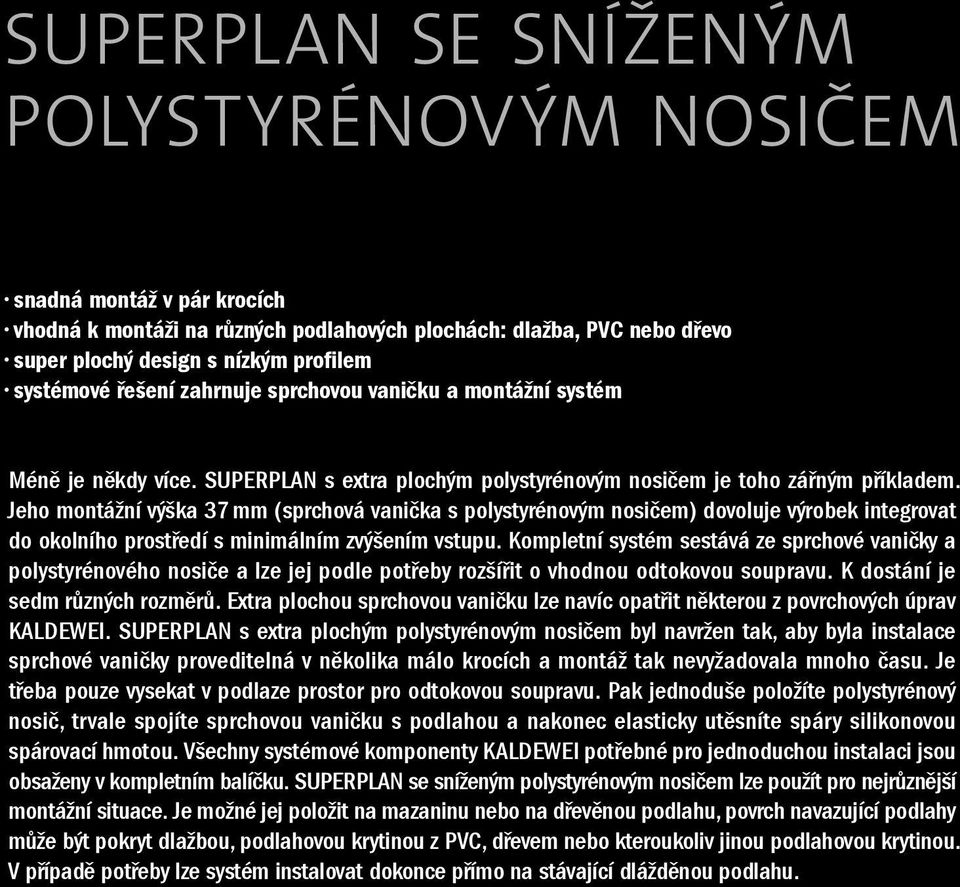 SUPERPLAN SE SNÍŽENÝM POLYSTYRÉNOVÝM NOSIČEM

· snadná montáž v pár krocích
· vhodná k montáži na různých podlahových plochách: dlažba, PVC nebo dřevo
· super plochý design s nízkým profilem
· systémové řešení zahrnuje sprchovou vaničku a montážní systém

Méně je někdy více. SUPERPLAN s extra plochým polystyrénovým nosičem je toho zářným příkladem. Jeho montážní výška 37 mm (sprchová vanička s polystyrénovým nosičem) dovoluje výrobek integrovat do okolního prostředí s minimálním zvýšením vstupu. Kompletní systém sestává ze sprchové vaničky a polystyrénového nosiče a lze jej podle potřeby rozšířit o vhodnou odtokovou soupravu. K dostání je sedm různých rozměrů. Extra plochou sprchovou vaničku lze navíc opatřit některou z povrchových úprav KALDEWEI. SUPERPLAN s extra plochým polystyrénovým nosičem byl navržen tak, aby byla instalace sprchové vaničky proveditelná v několika málo krocích a montáž tak nevyžadovala mnoho času. Je třeba pouze vysekat v podlaze prostor pro odtokovou soupravu. Pak jednoduše položíte polystyrénový nosič, trvale spojíte sprchovou vaničku s podlahou a nakonec elasticky utěsníte spáry silikonovou spárovací hmotou. Všechny systémové komponenty KALDEWEI potřebné pro jednoduchou instalaci jsou obsaženy v kompletním balíčku. SUPERPLAN se sníženým polystyrénovým nosičem lze použít pro nejrůznější montážní situace. Je možné jej položit na mazaninu nebo na dřevěnou podlahu, povrch navazující podlahy může být pokryt dlažbou, podlahovou krytinou z PVC, dřevem nebo kteroukoliv jinou podlahovou krytinou. V případě potřeby lze systém instalovat dokonce přímo na stávající dlážděnou podlahu.